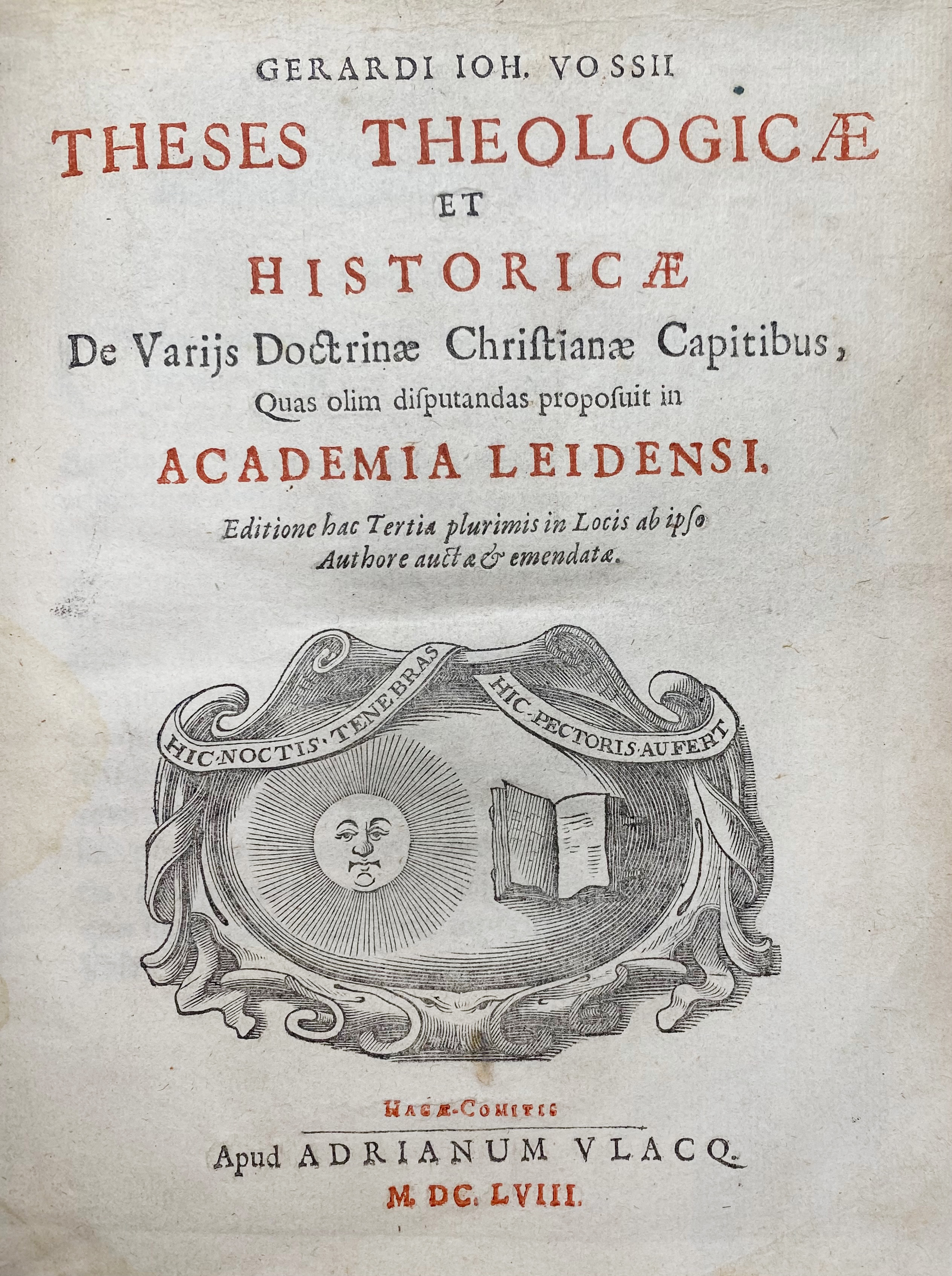 GERARDI IOH. VOSSII

THESES THEOLOGICÆ
ET
HISTORICÆ

De Varijs Doctrinæ Christianæ Capitibus,
Quas olim disputandas proposuit in
ACADEMIA LEIDENSI.

Editione hac Tertia plurimis in Locis ab ipso
Authore auctæ & emendatæ.

HIC·NOCTIS·TENEBRAS
HIC·PECTORIS·AUFERT

HAGÆ-COMITIS
Apud ADRIANUM VLACQ.
M. DC. LVIII.